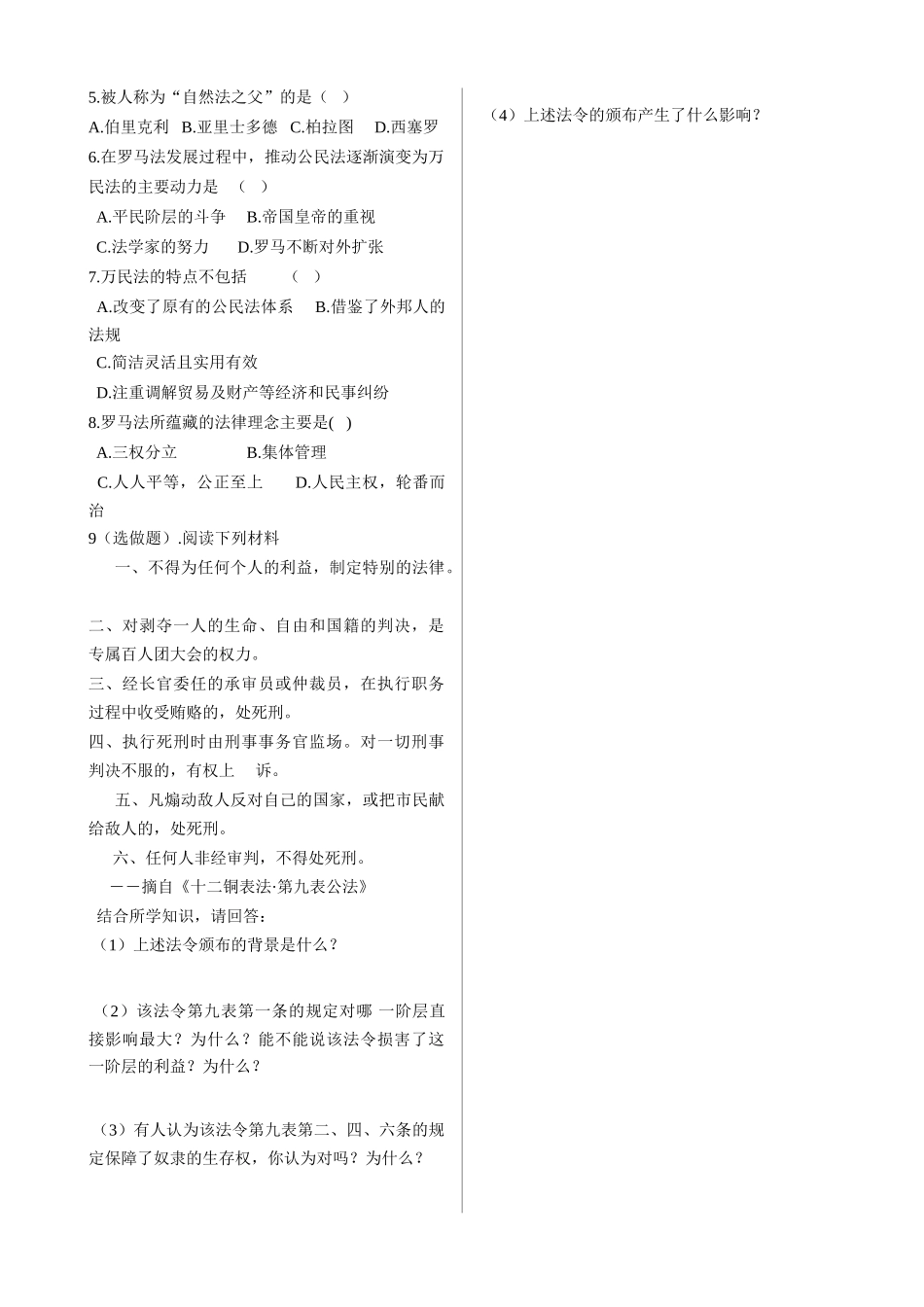 5.被人称为“自然法之父”的是（ ）
A.伯里克利 B.亚里士多德 C.柏拉图 D.西塞罗
6.在罗马法发展过程中，推动公民法逐渐演变为万民法的主要动力是 （ ）
A.平民阶层的斗争 B.帝国皇帝的重视
C.法学家的努力 D.罗马不断对外扩张
7.万民法的特点不包括 （ ）
A.改变了原有的公民法体系 B.借鉴了外邦人的法规
C.简洁灵活且实用有效
D.注重调解贸易及财产等经济和民事纠纷
8.罗马法所蕴藏的法律理念主要是( )
A.三权分立 B.集体管理
C.人人平等，公正至上 D.人民主权，轮番而治
9（选做题）.阅读下列材料
一、不得为任何个人的利益，制定特别的法律。

二、对剥夺一人的生命、自由和国籍的判决，是专属百人团大会的权力。
三、经长官委任的承审员或仲裁员，在执行职务过程中收受贿赂的，处死刑。
四、执行死刑时由刑事事务官监场。对一切刑事判决不服的，有权上 诉。
五、凡煽动敌人反对自己的国家，或把市民献给敌人的，处死刑。
六、任何人非经审判，不得处死刑。
——摘自《十二铜表法·第九表公法》
结合所学知识，请回答：
（1）上述法令颁布的背景是什么？

（2）该法令第九表第一条的规定对哪 一阶层直接影响最大？为什么？能不能说该法令损害了这一阶层的利益？为什么？

（3）有人认为该法令第九表第二、四、六条的规定保障了奴隶的生存权，你认为对吗？为什么？

（4）上述法令的颁布产生了什么影响？